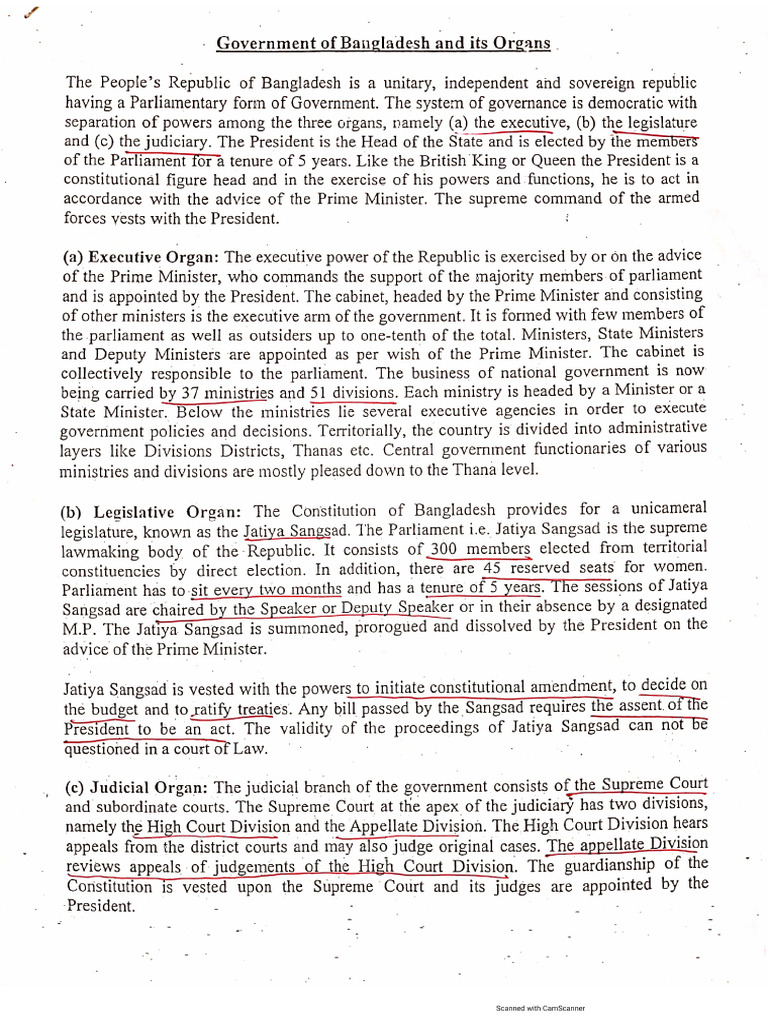 Government of Bangladesh and its Organs

The People's Republic of Bangladesh is a unitary, independent and sovereign republic having a Parliamentary form of Government. The system of governance is democratic with separation of powers among the three organs, namely (a) the executive, (b) the legislature and (c) the judiciary. The President is the Head of the State and is elected by the members of the Parliament for a tenure of 5 years. Like the British King or Queen the President is a constitutional figure head and in the exercise of his powers and functions, he is to act in accordance with the advice of the Prime Minister. The supreme command of the armed forces vests with the President.

(a) Executive Organ: The executive power of the Republic is exercised by or on the advice of the Prime Minister, who commands the support of the majority members of parliament and is appointed by the President. The cabinet, headed by the Prime Minister and consisting of other ministers is the executive arm of the government. It is formed with few members of the parliament as well as outsiders up to one-tenth of the total. Ministers, State Ministers and Deputy Ministers are appointed as per wish of the Prime Minister. The cabinet is collectively responsible to the parliament. The business of national government is now being carried by 37 ministries and 51 divisions. Each ministry is headed by a Minister or a State Minister. Below the ministries lie several executive agencies in order to execute government policies and decisions. Territorially, the country is divided into administrative layers like Divisions Districts, Thanas etc. Central government functionaries of various ministries and divisions are mostly pleased down to the Thana level.

(b) Legislative Organ: The Constitution of Bangladesh provides for a unicameral legislature, known as the Jatiya Sangsad. The Parliament i.e. Jatiya Sangsad is the supreme lawmaking body of the Republic. It consists of 300 members elected from territorial constituencies by direct election. In addition, there are 45 reserved seats for women. Parliament has to sit every two months and has a tenure of 5 years. The sessions of Jatiya Sangsad are chaired by the Speaker or Deputy Speaker or in their absence by a designated M.P. The Jatiya Sangsad is summoned, prorogued and dissolved by the President on the advice of the Prime Minister.

Jatiya Sangsad is vested with the powers to initiate constitutional amendment, to decide on the budget and to ratify treaties. Any bill passed by the Sangsad requires the assent of the President to be an act. The validity of the proceedings of Jatiya Sangsad can not be questioned in a court of Law.

(c) Judicial Organ: The judicial branch of the government consists of the Supreme Court and subordinate courts. The Supreme Court at the apex of the judiciary has two divisions, namely the High Court Division and the Appellate Division. The High Court Division hears appeals from the district courts and may also judge original cases. The appellate Division reviews appeals of judgements of the High Court Division. The guardianship of the Constitution is vested upon the Supreme Court and its judges are appointed by the President.

Scanned with CamScanner